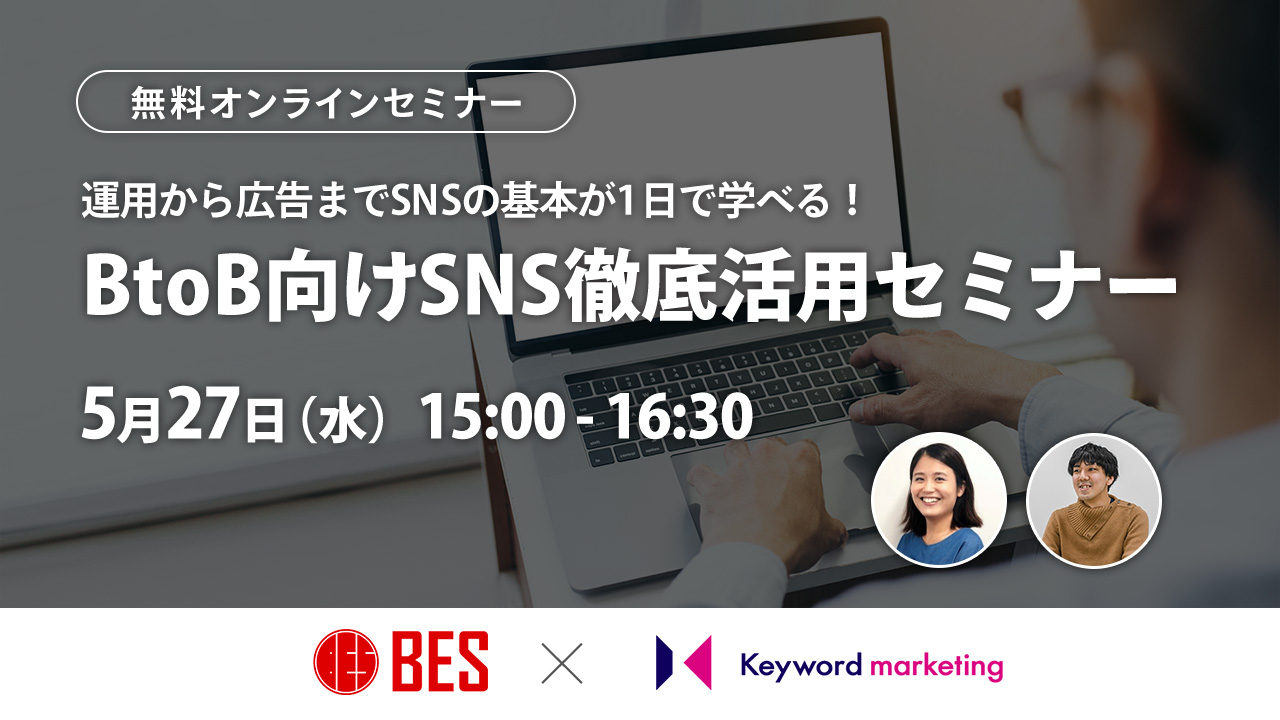 無料オンラインセミナー

運用から広告までSNSの基本が1日で学べる！

BtoB向けSNS徹底活用セミナー

5月27日（水） 15:00 - 16:30

BES × Keyword marketing